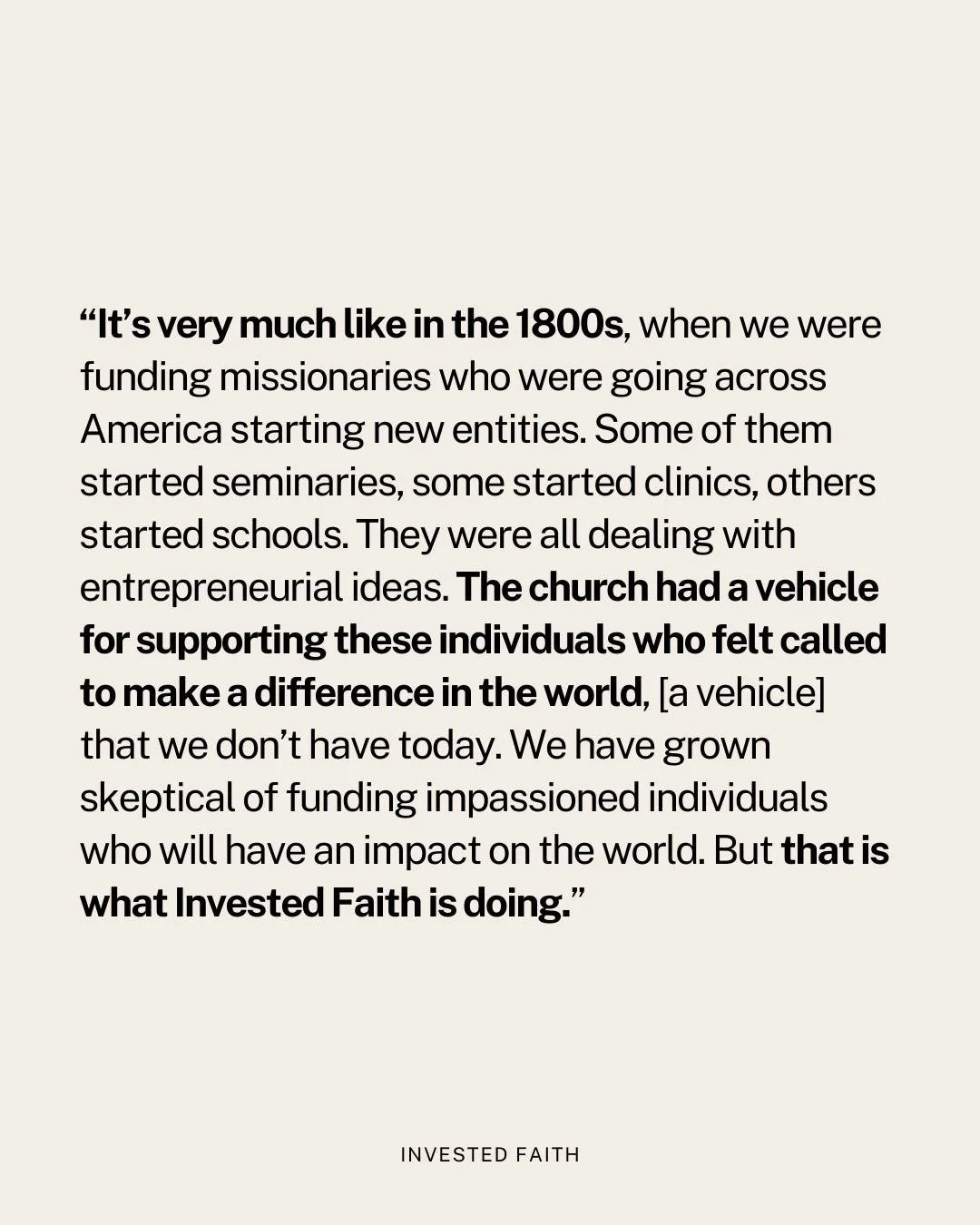 “It’s very much like in the 1800s, when we were funding missionaries who were going across America starting new entities. Some of them started seminaries, some started clinics, others started schools. They were all dealing with entrepreneurial ideas. The church had a vehicle for supporting these individuals who felt called to make a difference in the world, [a vehicle] that we don’t have today. We have grown skeptical of funding impassioned individuals who will have an impact on the world. But that is what Invested Faith is doing.”

INVESTED FAITH